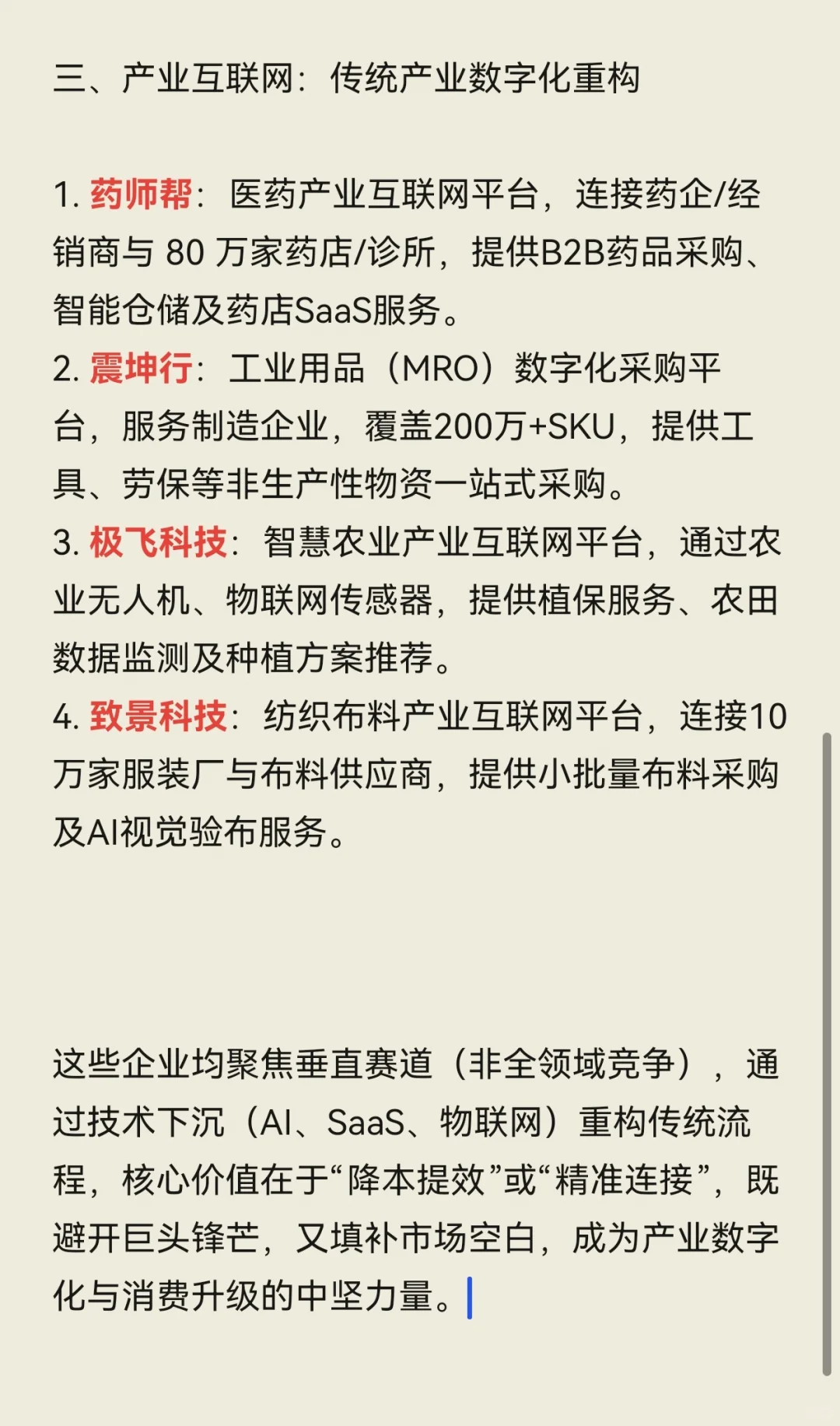 三、产业互联网：传统产业数字化重构

1. 药师帮：医药产业互联网平台，连接药企/经销商与 80 万家药店/诊所，提供B2B药品采购、智能仓储及药店SaaS服务。
2. 震坤行：工业用品（MRO）数字化采购平台，服务制造企业，覆盖200万+SKU，提供工具、劳保等非生产性物资一站式采购。
3. 极飞科技：智慧农业产业互联网平台，通过农业无人机、物联网传感器，提供植保服务、农田数据监测及种植方案推荐。
4. 致景科技：纺织布料产业互联网平台，连接10万家服装厂与布料供应商，提供小批量布料采购及AI视觉验布服务。

这些企业均聚焦垂直赛道（非全领域竞争），通过技术下沉（AI、SaaS、物联网）重构传统流程，核心价值在于“降本提效”或“精准连接”，既避开巨头锋芒，又填补市场空白，成为产业数字化与消费升级的中坚力量。